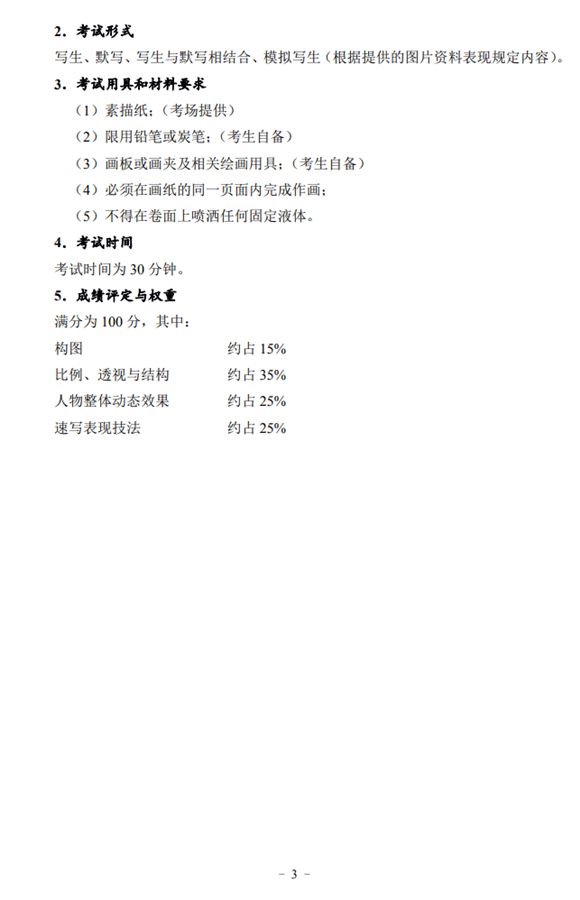 2．考试形式

写生、默写、写生与默写相结合、模拟写生（根据提供的图片资料表现规定内容）。

3．考试用具和材料要求

（1）素描纸；（考场提供）

（2）限用铅笔或炭笔；（考生自备）

（3）画板或画夹及相关绘画用具；（考生自备）

（4）必须在画纸的同一页面内完成作画；

（5）不得在卷面上喷洒任何固定液体。

4．考试时间

考试时间为 30 分钟。

5．成绩评定与权重

满分为 100 分，其中：

| 构图 | 约占 15% |
|---|---|
| 比例、透视与结构 | 约占 35% |
| 人物整体动态效果 | 约占 25% |
| 速写表现技法 | 约占 25% |

－ 3 －